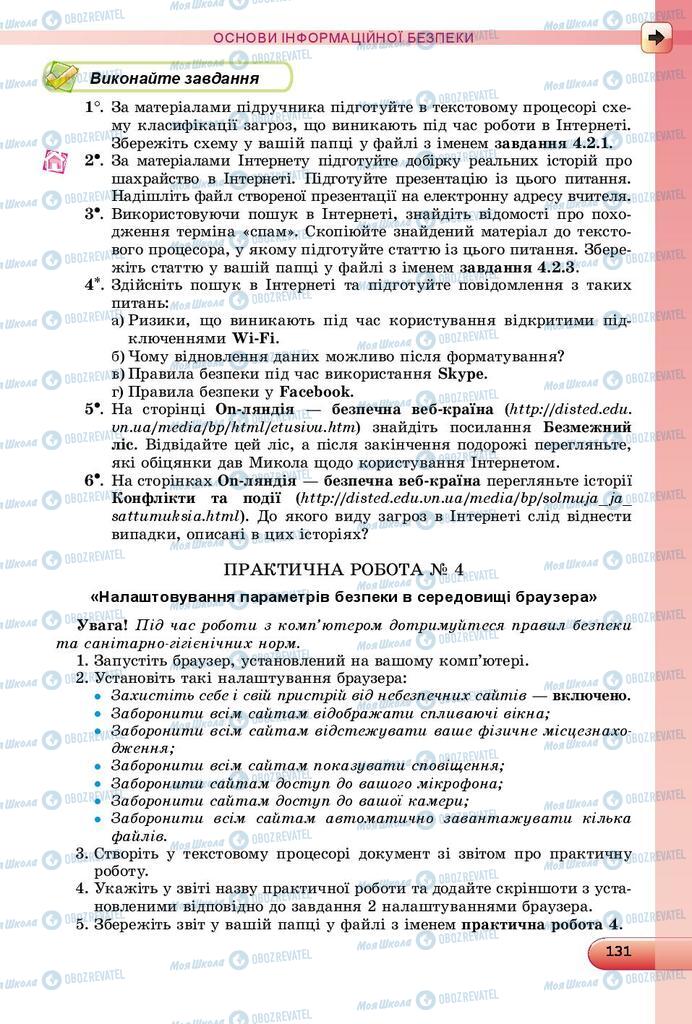 ОСНОВИ ІНФОРМАЦІЙНОЇ БЕЗПЕКИ

Виконайте завдання

1°. За матеріалами підручника підготуйте в текстовому процесорі схему класифікації загроз, що виникають під час роботи в Інтернеті. Збережіть схему у вашій папці у файлі з іменем завдання 4.2.1.

2•. За матеріалами Інтернету підготуйте добірку реальних історій про шахрайство в Інтернеті. Підготуйте презентацію із цього питання. Надішліть файл створеної презентації на електронну адресу вчителя.

3•. Використовуючи пошук в Інтернеті, знайдіть відомості про походження терміна «спам». Скопіюйте знайдений матеріал до текстового процесора, у якому підготуйте статтю із цього питання. Збережіть статтю у вашій папці у файлі з іменем завдання 4.2.3.

4*. Здійсніть пошук в Інтернеті та підготуйте повідомлення з таких питань:
а) Ризики, що виникають під час користування відкритими підключеннями Wi-Fi.
б) Чому відновлення даних можливо після форматування?
в) Правила безпеки під час використання Skype.
г) Правила безпеки у Facebook.

5•. На сторінці On-ляндія — безпечна веб-країна (http://disted.edu.vn.ua/media/bp/html/etusivu.htm) знайдіть посилання Безмежний ліс. Відвідайте цей ліс, а після закінчення подорожі перегляньте, які обіцянки дав Микола щодо користування Інтернетом.

6•. На сторінках On-ляндія — безпечна веб-країна перегляньте історії Конфлікти та події (http://disted.edu.vn.ua/media/bp/solmuja_ja_sattumuksia.html). До якого виду загроз в Інтернеті слід віднести випадки, описані в цих історіях?

ПРАКТИЧНА РОБОТА № 4

«Налаштовування параметрів безпеки в середовищі браузера»

Увага! Під час роботи з комп'ютером дотримуйтеся правил безпеки та санітарно-гігієнічних норм.

1. Запустіть браузер, установлений на вашому комп'ютері.
2. Установіть такі налаштування браузера:
• Захистіть себе і свій пристрій від небезпечних сайтів — включено.
• Заборонити всім сайтам відображати спливаючі вікна;
• Заборонити всім сайтам відстежувати ваше фізичне місцезнаходження;
• Заборонити всім сайтам показувати сповіщення;
• Заборонити сайтам доступ до вашого мікрофона;
• Заборонити сайтам доступ до вашої камери;
• Заборонити всім сайтам автоматично завантажувати кілька файлів.
3. Створіть у текстовому процесорі документ зі звітом про практичну роботу.
4. Укажіть у звіті назву практичної роботи та додайте скріншоти з установленими відповідно до завдання 2 налаштуваннями браузера.
5. Збережіть звіт у вашій папці у файлі з іменем практична робота 4.

131